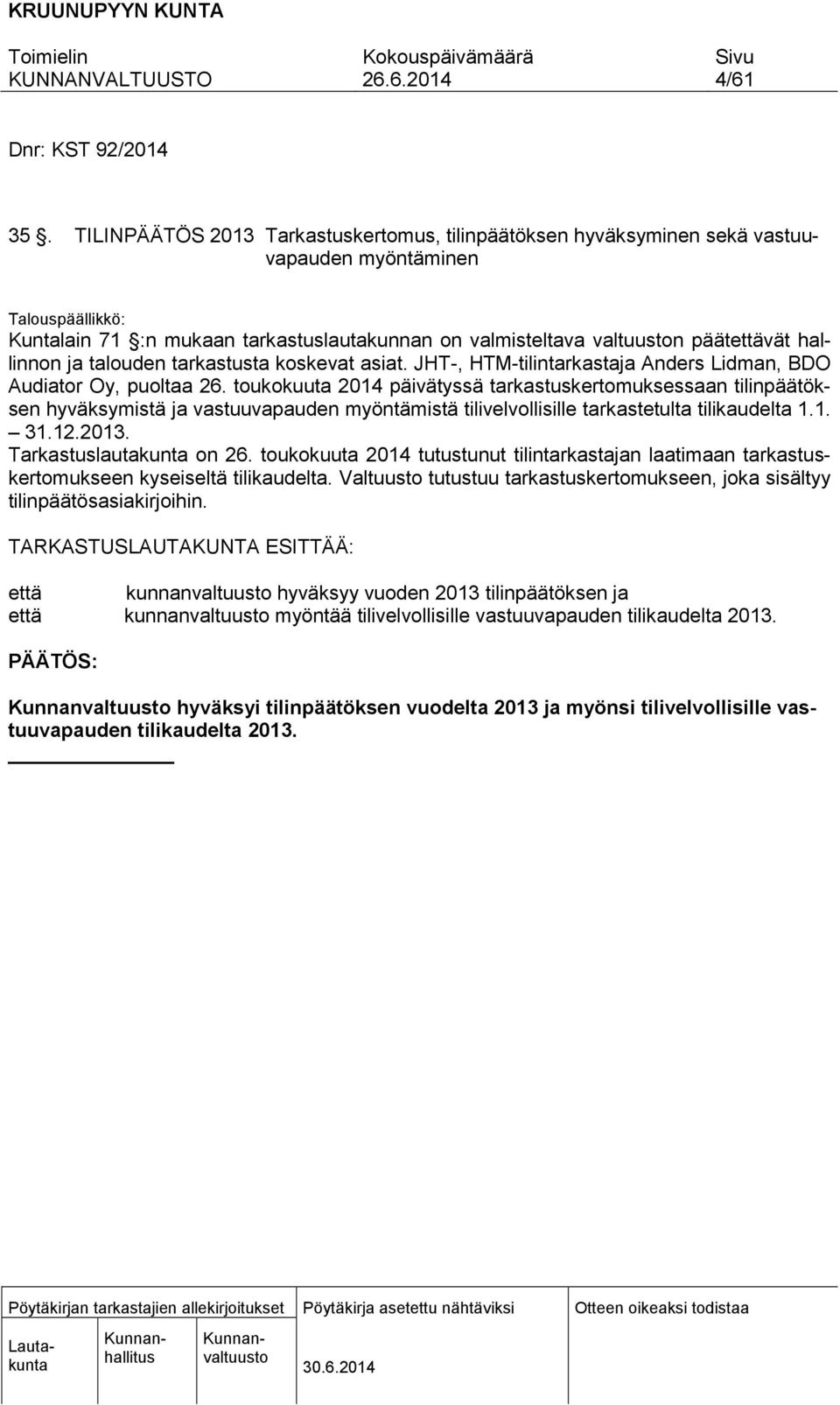 KRUUNUPYYN KUNTA

| Toimielin | Kokouspäivämäärä | Sivu |
|---|---|---|
| KUNNANVALTUUSTO | 26.6.2014 | 4/61 |

Dnr: KST 92/2014

35 §. TILINPÄÄTÖS 2013 Tarkastuskertomus, tilinpäätöksen hyväksyminen sekä vastuuvapauden myöntäminen

Talouspäällikkö:
Kuntalain 71 §:n mukaan tarkastuslautakunnan on valmisteltava valtuuston päätettävät hallinnon ja talouden tarkastusta koskevat asiat. JHT-, HTM-tilintarkastaja Anders Lidman, BDO Audiator Oy, puoltaa 26. toukokuuta 2014 päivätyssä tarkastuskertomuksessaan tilinpäätöksen hyväksymistä ja vastuuvapauden myöntämistä tilivelvollisille tarkastetulta tilikaudelta 1.1. – 31.12.2013.
Tarkastuslautakunta on 26. toukokuuta 2014 tutustunut tilintarkastajan laatimaan tarkastuskertomukseen kyseiseltä tilikaudelta. Valtuusto tutustuu tarkastuskertomukseen, joka sisältyy tilinpäätösasiakirjoihin.

TARKASTUSLAUTAKUNTA ESITTÄÄ:

että kunnanvaltuusto hyväksyy vuoden 2013 tilinpäätöksen ja
että kunnanvaltuusto myöntää tilivelvollisille vastuuvapauden tilikaudelta 2013.

PÄÄTÖS:

Kunnanvaltuusto hyväksyi tilinpäätöksen vuodelta 2013 ja myönsi tilivelvollisille vastuuvapauden tilikaudelta 2013.

Pöytäkirjan tarkastajien allekirjoitukset
Lautakunta
Kunnanhallitus
Kunnanvaltuusto
Pöytäkirja asetettu nähtäviksi
30.6.2014
Otteen oikeaksi todistaa